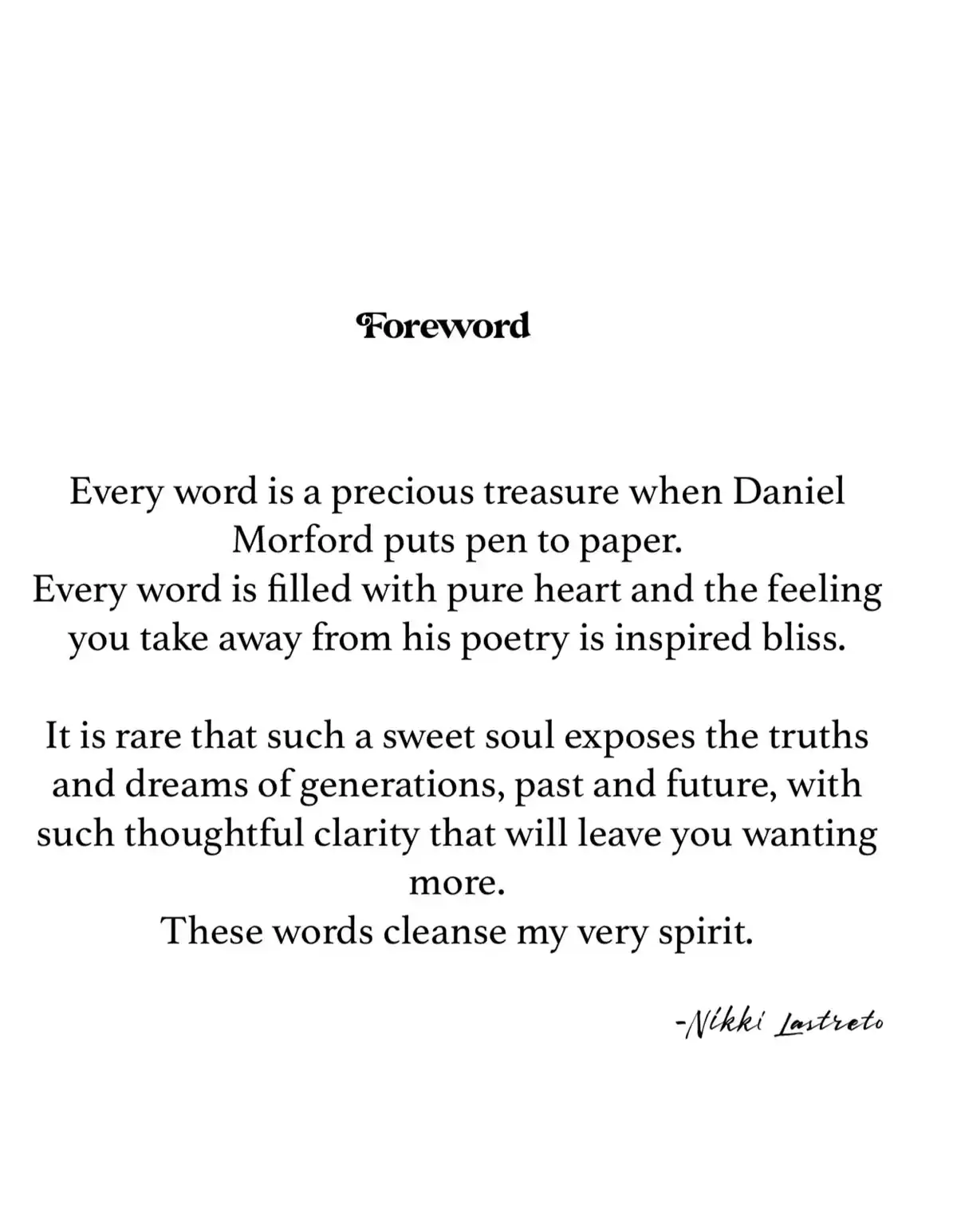 Foreword

Every word is a precious treasure when Daniel Morford puts pen to paper.
Every word is filled with pure heart and the feeling you take away from his poetry is inspired bliss.

It is rare that such a sweet soul exposes the truths and dreams of generations, past and future, with such thoughtful clarity that will leave you wanting more.
These words cleanse my very spirit.

-Nikki Lastreto